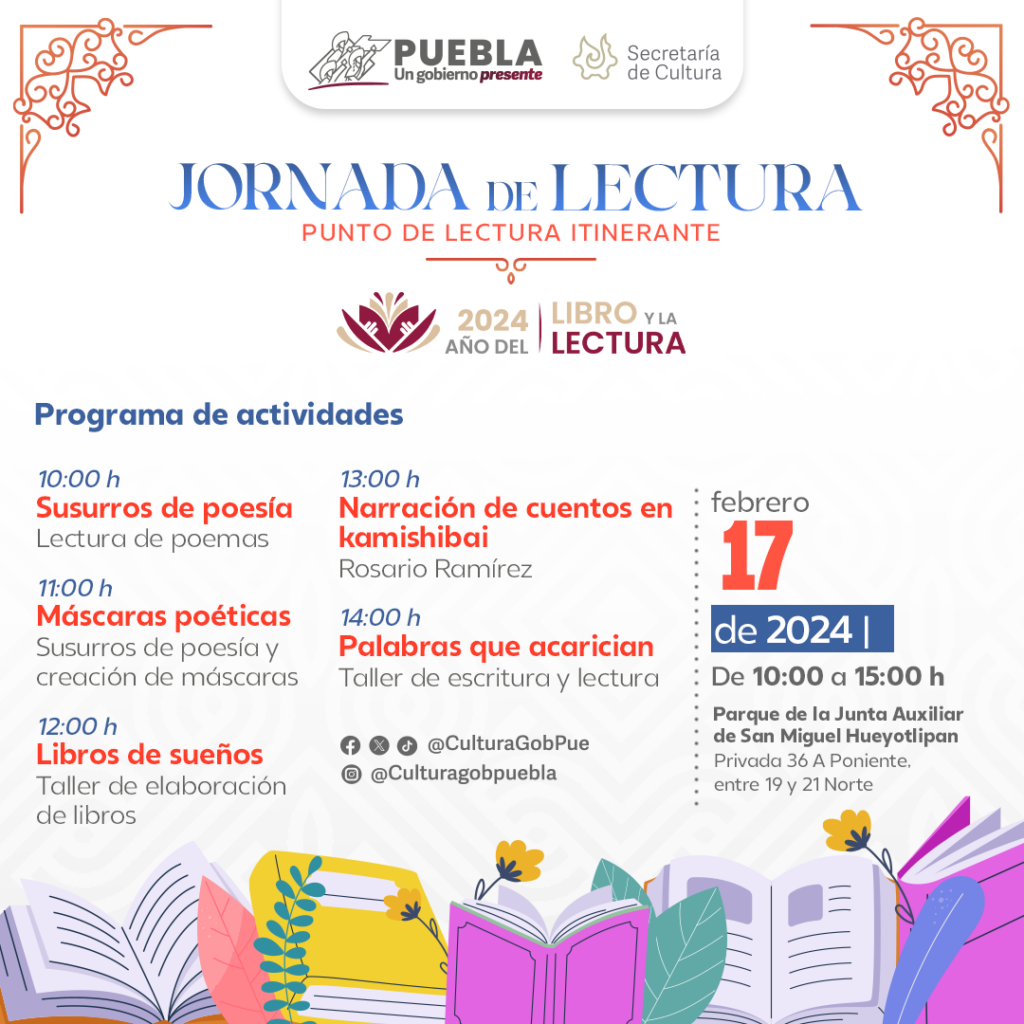 PUEBLA
Un gobierno presente

Secretaría de Cultura

JORNADA DE LECTURA
PUNTO DE LECTURA ITINERANTE

2024 AÑO DEL LIBRO Y LA LECTURA

Programa de actividades

10:00 h
Susurros de poesía
Lectura de poemas

11:00 h
Máscaras poéticas
Susurros de poesía y creación de máscaras

12:00 h
Libros de sueños
Taller de elaboración de libros

13:00 h
Narración de cuentos en kamishibai
Rosario Ramírez

14:00 h
Palabras que acarician
Taller de escritura y lectura

@CulturaGobPue
@Culturagobpuebla

febrero
17
de 2024 |
De 10:00 a 15:00 h

Parque de la Junta Auxiliar de San Miguel Hueyotlipan
Privada 36 A Poniente, entre 19 y 21 Norte